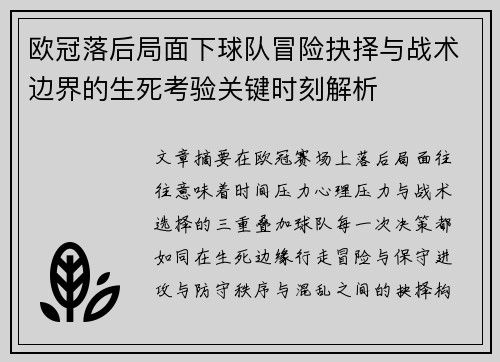 欧冠落后局面下球队冒险抉择与战术边界的生死考验关键时刻解析

文章摘要在欧冠赛场上落后局面往往意味着时间压力心理压力与战术选择的三重叠加球队每一次决策都如同在生死边缘行走冒险与保守进攻与防守秩序与混乱之间的抉择构